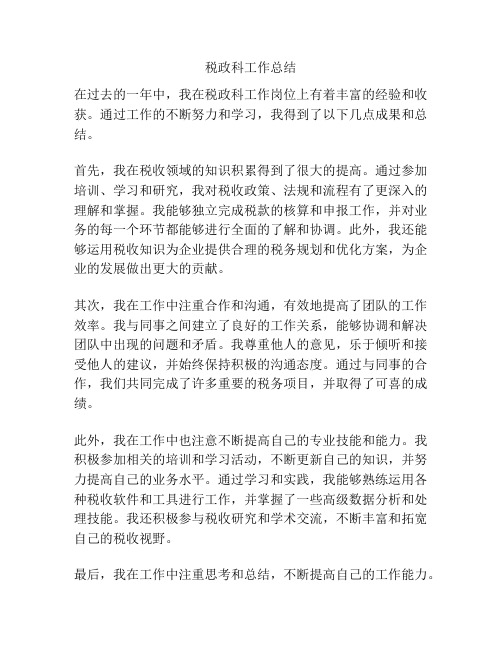 税政科工作总结

在过去的一年中，我在税政科工作岗位上有着丰富的经验和收获。通过工作的不断努力和学习，我得到了以下几点成果和总结。

首先，我在税收领域的知识积累得到了很大的提高。通过参加培训、学习和研究，我对税收政策、法规和流程有了更深入的理解和掌握。我能够独立完成税款的核算和申报工作，并对业务的每一个环节都能够进行全面的了解和协调。此外，我还能够运用税收知识为企业提供合理的税务规划和优化方案，为企业的发展做出更大的贡献。

其次，我在工作中注重合作和沟通，有效地提高了团队的工作效率。我与同事之间建立了良好的工作关系，能够协调和解决团队中出现的问题和矛盾。我尊重他人的意见，乐于倾听和接受他人的建议，并始终保持积极的沟通态度。通过与同事的合作，我们共同完成了许多重要的税务项目，并取得了可喜的成绩。

此外，我在工作中也注意不断提高自己的专业技能和能力。我积极参加相关的培训和学习活动，不断更新自己的知识，并努力提高自己的业务水平。通过学习和实践，我能够熟练运用各种税收软件和工具进行工作，并掌握了一些高级数据分析和处理技能。我还积极参与税收研究和学术交流，不断丰富和拓宽自己的税收视野。

最后，我在工作中注重思考和总结，不断提高自己的工作能力。